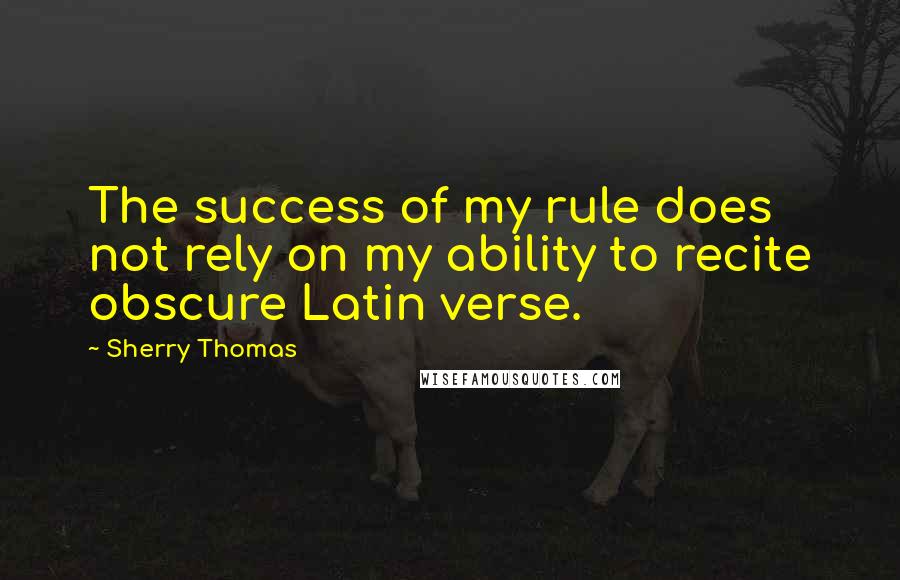 The success of my rule does not rely on my ability to recite obscure Latin verse.

~ Sherry Thomas

WISEFAMOUSQUOTES.COM